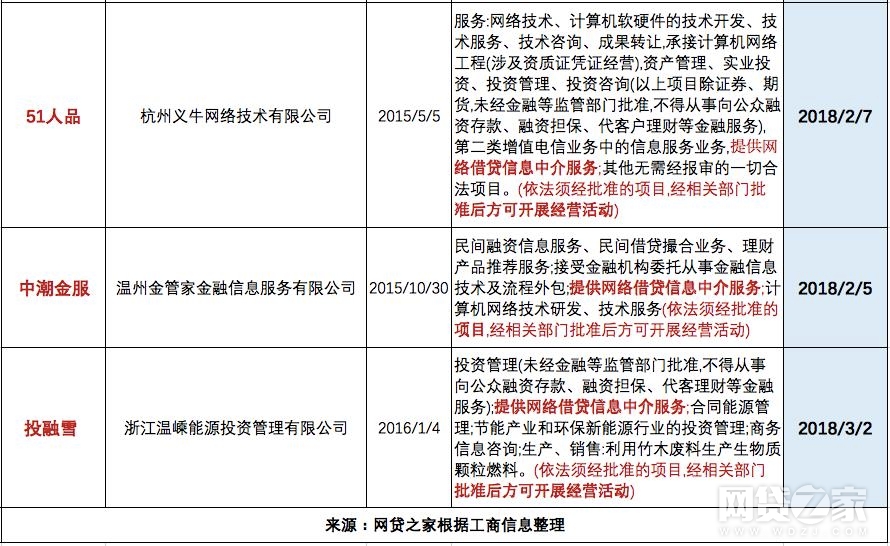 | 51人品 | 杭州义牛网络技术有限公司 | 2015/5/5 | 服务:网络技术、计算机软硬件的技术开发、技术服务、技术咨询、成果转让,承接计算机网络工程(涉及资质证凭证经营),资产管理、实业投资、投资管理、投资咨询(以上项目除证券、期货,未经金融等监管部门批准,不得从事向公众融资存款、融资担保、代客户理财等金融服务),第二类增值电信业务中的信息服务业务,提供网络借贷信息中介服务;其他无需经报审的一切合法项目。(依法须经批准的项目,经相关部门批准后方可开展经营活动) | 2018/2/7 |
|---|---|---|---|---|
| 中潮金服 | 温州金管家金融信息服务有限公司 | 2015/10/30 | 民间融资信息服务、民间借贷撮合业务、理财产品推荐服务;接受金融机构委托从事金融信息技术及流程外包;提供网络借贷信息中介服务;计算机网络技术研发、技术服务(依法须经批准的项目,经相关部门批准后方可开展经营活动) | 2018/2/5 |
| 投融雪 | 浙江温嵊能源投资管理有限公司 | 2016/1/4 | 投资管理(未经金融等监管部门批准,不得从事向公众融资存款、融资担保、代客理财等金融服务);提供网络借贷信息中介服务;合同能源管理;节能产业和环保新能源行业的投资管理;商务信息咨询;生产、销售:利用竹木废料生产生物质颗粒燃料。(依法须经批准的项目,经相关部门批准后方可开展经营活动) | 2018/3/2 |

来源:网贷之家根据工商信息整理

网贷之家
WDZJ.COM